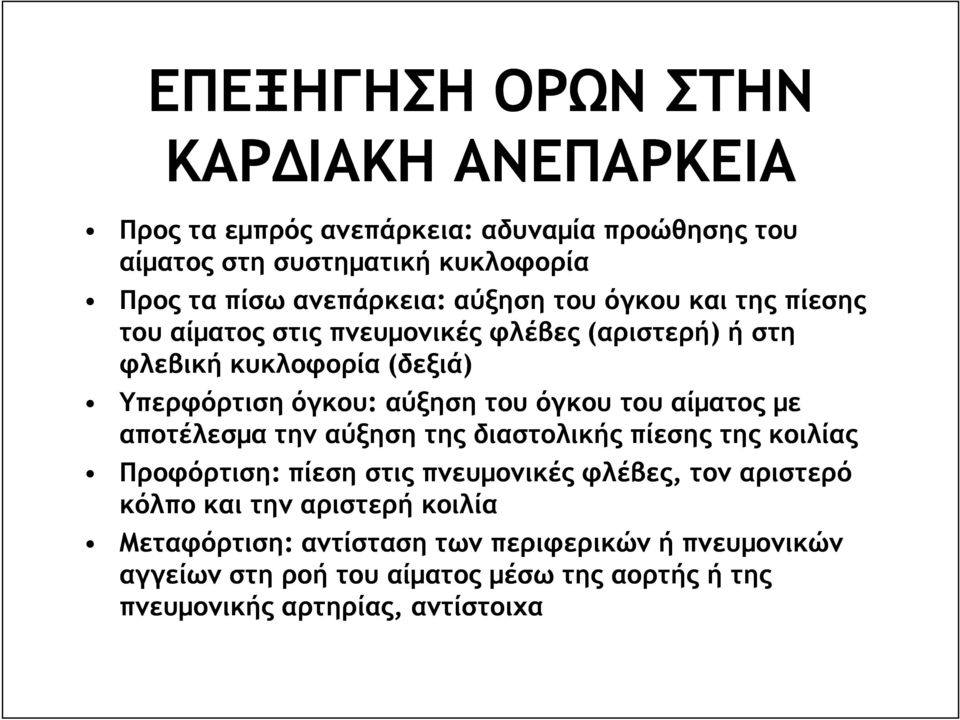 ΕΠΕΞΗΓΗΣΗ ΟΡΩΝ ΣΤΗΝ ΚΑΡΔΙΑΚΗ ΑΝΕΠΑΡΚΕΙΑ

• Προς τα εμπρός ανεπάρκεια: αδυναμία προώθησης του αίματος στη συστηματική κυκλοφορία
• Προς τα πίσω ανεπάρκεια: αύξηση του όγκου και της πίεσης του αίματος στις πνευμονικές φλέβες (αριστερή) ή στη φλεβική κυκλοφορία (δεξιά)
• Υπερφόρτιση όγκου: αύξηση του όγκου του αίματος με αποτέλεσμα την αύξηση της διαστολικής πίεσης της κοιλίας
• Προφόρτιση: πίεση στις πνευμονικές φλέβες, τον αριστερό κόλπο και την αριστερή κοιλία
• Μεταφόρτιση: αντίσταση των περιφερικών ή πνευμονικών αγγείων στη ροή του αίματος μέσω της αορτής ή της πνευμονικής αρτηρίας, αντίστοιχα